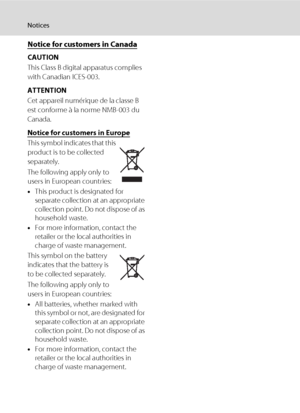 Notices

Notice for customers in Canada

CAUTION

This Class B digital apparatus complies with Canadian ICES-003.

ATTENTION

Cet appareil numérique de la classe B est conforme à la norme NMB-003 du Canada.

Notice for customers in Europe

This symbol indicates that this product is to be collected separately.

The following apply only to users in European countries:

• This product is designated for separate collection at an appropriate collection point. Do not dispose of as household waste.
• For more information, contact the retailer or the local authorities in charge of waste management.

This symbol on the battery indicates that the battery is to be collected separately.

The following apply only to users in European countries:

• All batteries, whether marked with this symbol or not, are designated for separate collection at an appropriate collection point. Do not dispose of as household waste.
• For more information, contact the retailer or the local authorities in charge of waste management.